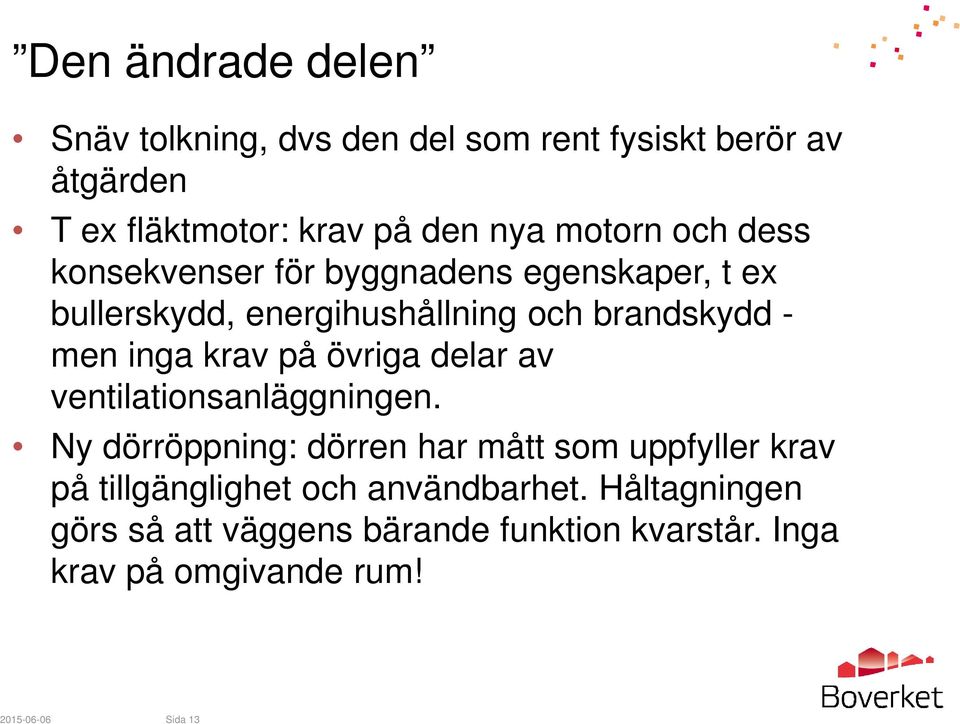 ”Den ändrade delen”

• Snäv tolkning, dvs den del som rent fysiskt berör av åtgärden

• T ex fläktmotor: krav på den nya motorn och dess konsekvenser för byggnadens egenskaper, t ex bullerskydd, energihushållning och brandskydd - men inga krav på övriga delar av ventilationsanläggningen.

• Ny dörröppning: dörren har mått som uppfyller krav på tillgänglighet och användbarhet. Håltagningen görs så att väggens bärande funktion kvarstår. Inga krav på omgivande rum!

2015-06-06

Sida 13

Boverket